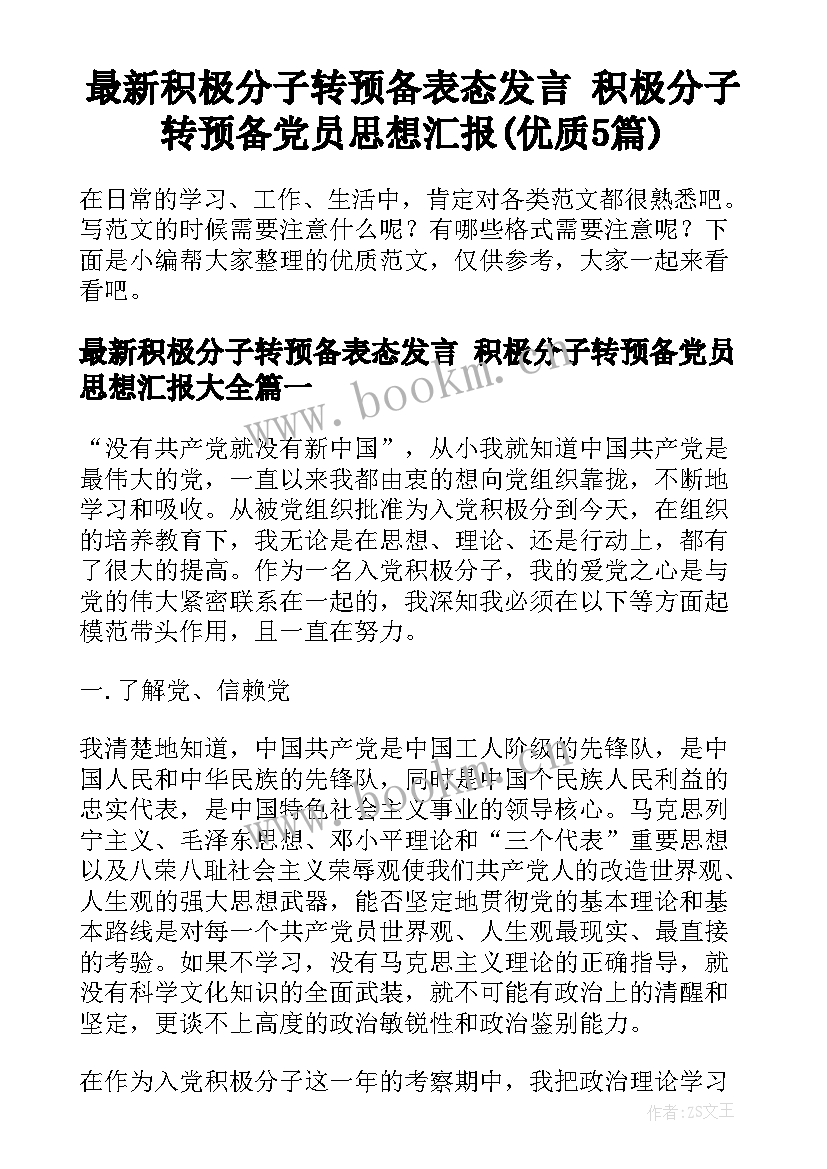 最新积极分子转预备表态发言 积极分子转预备党员思想汇报(优质5篇)

在日常的学习、工作、生活中，肯定对各类范文都很熟悉吧。写范文的时候需要注意什么呢？有哪些格式需要注意呢？下面是小编帮大家整理的优质范文，仅供参考，大家一起来看看吧。

最新积极分子转预备表态发言 积极分子转预备党员思想汇报大全篇一

www.bookm.cn

“没有共产党就没有新中国”，从小我就知道中国共产党是最伟大的党，一直以来我都由衷的想向党组织靠拢，不断地学习和吸收。从被党组织批准为入党积极分到今天，在组织的培养教育下，我无论是在思想、理论、还是行动上，都有了很大的提高。作为一名入党积极分子，我的爱党之心是与党的伟大紧密联系在一起的，我深知我必须在以下等方面起模范带头作用，且一直在努力。

一.了解党、信赖党

我清楚地知道，中国共产党是中国工人阶级的先锋队，是中国人民和中华民族的先锋队，同时是中国个民族人民利益的忠实代表，是中国特色社会主义事业的领导核心。马克思列宁主义、毛泽东思想、邓小平理论和“三个代表”重要思想以及八荣八耻社会主义荣辱观使我们共产党人的改造世界观、人生观的强大思想武器，能否坚定地贯彻党的基本理论和基本路线是对每一个共产党员世界观、人生观最现实、最直接的考验。如果不学习，没有马克思主义理论的正确指导，就没有科学文化知识的全面武装，就不可能有政治上的清醒和坚定，更谈不上高度的政治敏锐性和政治鉴别能力。

在作为入党积极分子这一年的考察期中，我把政治理论学习

作者：ZS文王